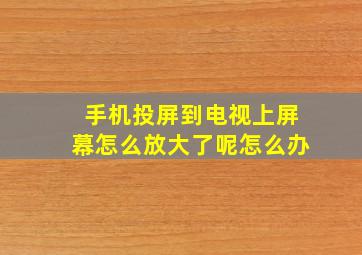 手机投屏到电视上屏幕怎么放大了呢怎么办